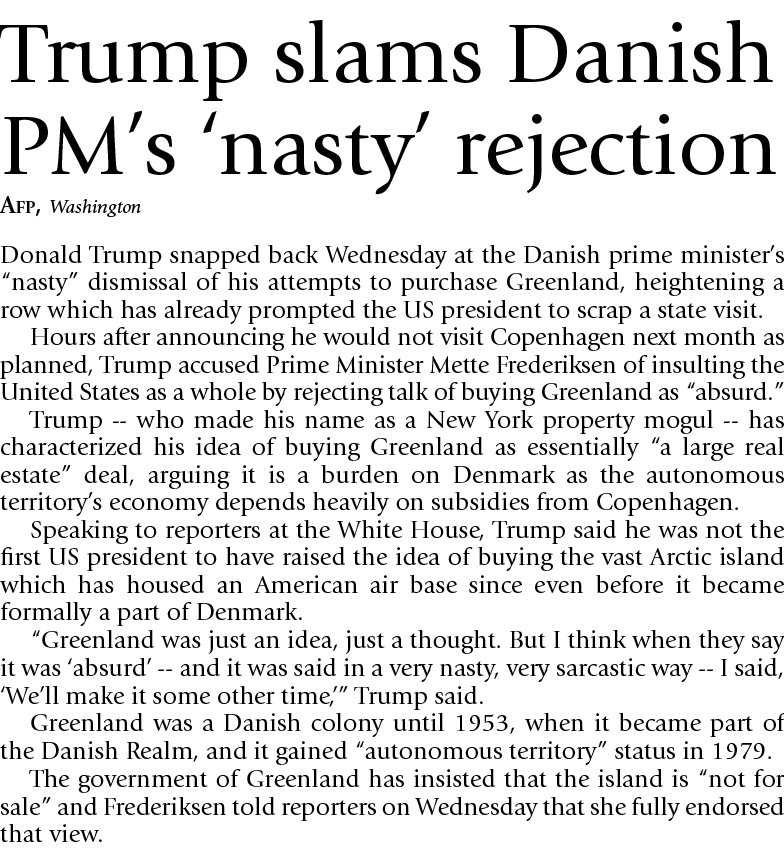 Trump slams Danish PM's 'nasty' rejection

AFP, Washington

Donald Trump snapped back Wednesday at the Danish prime minister's "nasty" dismissal of his attempts to purchase Greenland, heightening a row which has already prompted the US president to scrap a state visit.

Hours after announcing he would not visit Copenhagen next month as planned, Trump accused Prime Minister Mette Frederiksen of insulting the United States as a whole by rejecting talk of buying Greenland as "absurd."

Trump -- who made his name as a New York property mogul -- has characterized his idea of buying Greenland as essentially "a large real estate" deal, arguing it is a burden on Denmark as the autonomous territory's economy depends heavily on subsidies from Copenhagen.

Speaking to reporters at the White House, Trump said he was not the first US president to have raised the idea of buying the vast Arctic island which has housed an American air base since even before it became formally a part of Denmark.

"Greenland was just an idea, just a thought. But I think when they say it was 'absurd' -- and it was said in a very nasty, very sarcastic way -- I said, 'We'll make it some other time,'" Trump said.

Greenland was a Danish colony until 1953, when it became part of the Danish Realm, and it gained "autonomous territory" status in 1979.

The government of Greenland has insisted that the island is "not for sale" and Frederiksen told reporters on Wednesday that she fully endorsed that view.